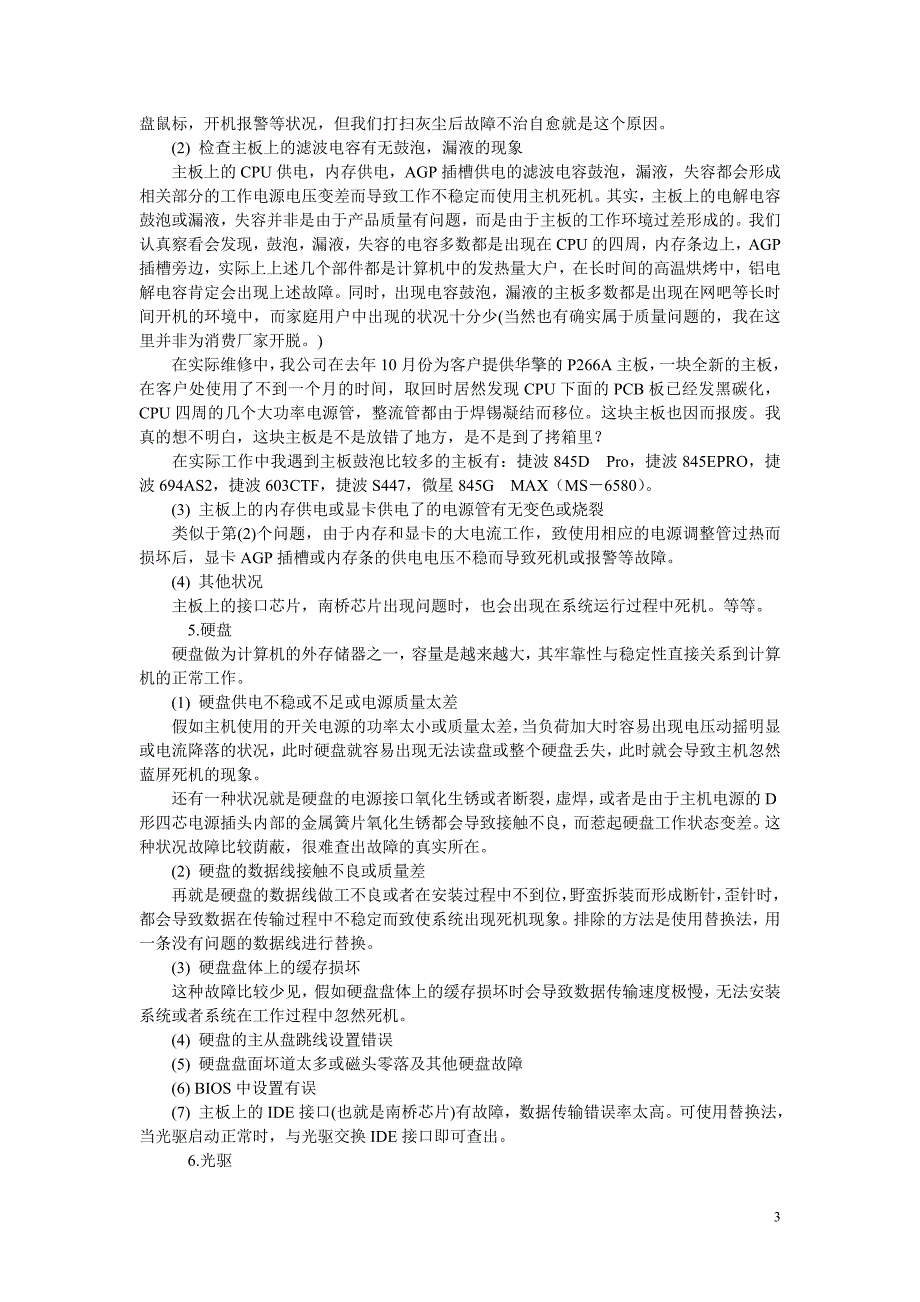 盘鼠标，开机报警等状况，但我们打扫灰尘后故障不治自愈就是这个原因。

(2) 检查主板上的滤波电容有无鼓泡，漏液的现象

主板上的 CPU 供电，内存供电，AGP 插槽供电的滤波电容鼓泡，漏液，失容都会形成相关部分的工作电源电压变差而导致工作不稳定而使用主机死机。其实，主板上的电解电容鼓泡或漏液，失容并非是由于产品质量有问题，而是由于主板的工作环境过差形成的。我们认真察看会发现，鼓泡，漏液，失容的电容多数都是出现在 CPU 的四周，内存条边上，AGP 插槽旁边，实际上上述几个部件都是计算机中的发热量大户，在长时间的高温烘烤中，铝电解电容肯定会出现上述故障。同时，出现电容鼓泡，漏液的主板多数都是出现在网吧等长时间开机的环境中，而家庭用户中出现的状况十分少(当然也有确实属于质量问题的，我在这里并非为消费厂家开脱。)

在实际维修中，我公司在去年 10 月份为客户提供华擎的 P266A 主板，一块全新的主板，在客户处使用了不到一个月的时间，取回时居然发现 CPU 下面的 PCB 板已经发黑碳化，CPU 四周的几个大功率电源管，整流管都由于焊锡凝结而移位。这块主板也因而报废。我真的想不明白，这块主板是不是放错了地方，是不是到了拷箱里？

在实际工作中我遇到主板鼓泡比较多的主板有：捷波 845D Pro，捷波 845EPRO，捷波 694AS2，捷波 603CTF，捷波 S447，微星 845G MAX（MS－6580）。

(3) 主板上的内存供电或显卡供电了的电源管有无变色或烧裂

类似于第(2)个问题，由于内存和显卡的大电流工作，致使用相应的电源调整管过热而损坏后，显卡 AGP 插槽或内存条的供电电压不稳而导致死机或报警等故障。

(4) 其他状况

主板上的接口芯片，南桥芯片出现问题时，也会出现在系统运行过程中死机。等等。

5.硬盘

硬盘做为计算机的外存储器之一，容量是越来越大，其牢靠性与稳定性直接关系到计算机的正常工作。

(1) 硬盘供电不稳或不足或电源质量太差

假如主机使用的开关电源的功率太小或质量太差，当负荷加大时容易出现电压动摇明显或电流降落的状况，此时硬盘就容易出现无法读盘或整个硬盘丢失，此时就会导致主机忽然蓝屏死机的现象。

还有一种状况就是硬盘的电源接口氧化生锈或者断裂，虚焊，或者是由于主机电源的 D 形四芯电源插头内部的金属簧片氧化生锈都会导致接触不良，而惹起硬盘工作状态变差。这种状况故障比较荫蔽，很难查出故障的真实所在。

(2) 硬盘的数据线接触不良或质量差

再就是硬盘的数据线做工不良或者在安装过程中不到位，野蛮拆装而形成断针，歪针时，都会导致数据在传输过程中不稳定而致使系统出现死机现象。排除的方法是使用替换法，用一条没有问题的数据线进行替换。

(3) 硬盘盘体上的缓存损坏

这种故障比较少见，假如硬盘盘体上的缓存损坏时会导致数据传输速度极慢，无法安装系统或者系统在工作过程中忽然死机。

(4) 硬盘的主从盘跳线设置错误

(5) 硬盘盘面坏道太多或磁头零落及其他硬盘故障

(6) BIOS 中设置有误

(7) 主板上的 IDE 接口(也就是南桥芯片)有故障，数据传输错误率太高。可使用替换法，当光驱启动正常时，与光驱交换 IDE 接口即可查出。

6.光驱

3